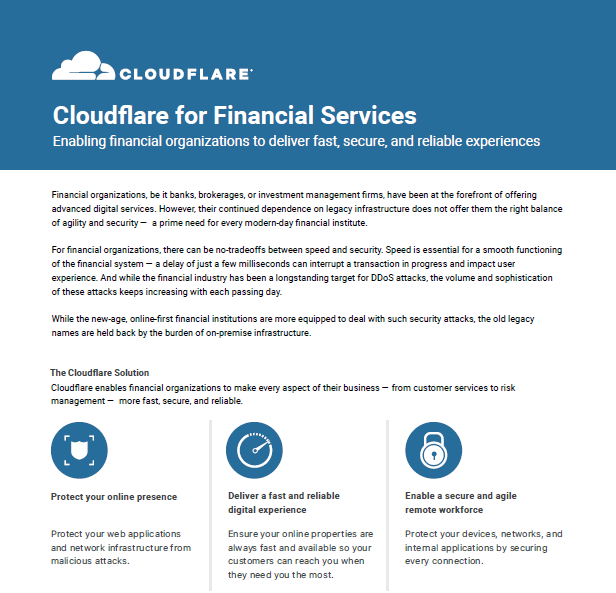 CLOUDFLARE

Cloudflare for Financial Services
Enabling financial organizations to deliver fast, secure, and reliable experiences

Financial organizations, be it banks, brokerages, or investment management firms, have been at the forefront of offering advanced digital services. However, their continued dependence on legacy infrastructure does not offer them the right balance of agility and security — a prime need for every modern-day financial institute.

For financial organizations, there can be no-tradeoffs between speed and security. Speed is essential for a smooth functioning of the financial system — a delay of just a few milliseconds can interrupt a transaction in progress and impact user experience. And while the financial industry has been a longstanding target for DDoS attacks, the volume and sophistication of these attacks keeps increasing with each passing day.

While the new-age, online-first financial institutions are more equipped to deal with such security attacks, the old legacy names are held back by the burden of on-premise infrastructure.

The Cloudflare Solution
Cloudflare enables financial organizations to make every aspect of their business — from customer services to risk management — more fast, secure, and reliable.

Protect your online presence

Protect your web applications and network infrastructure from malicious attacks.

Deliver a fast and reliable digital experience

Ensure your online properties are always fast and available so your customers can reach you when they need you the most.

Enable a secure and agile remote workforce

Protect your devices, networks, and internal applications by securing every connection.